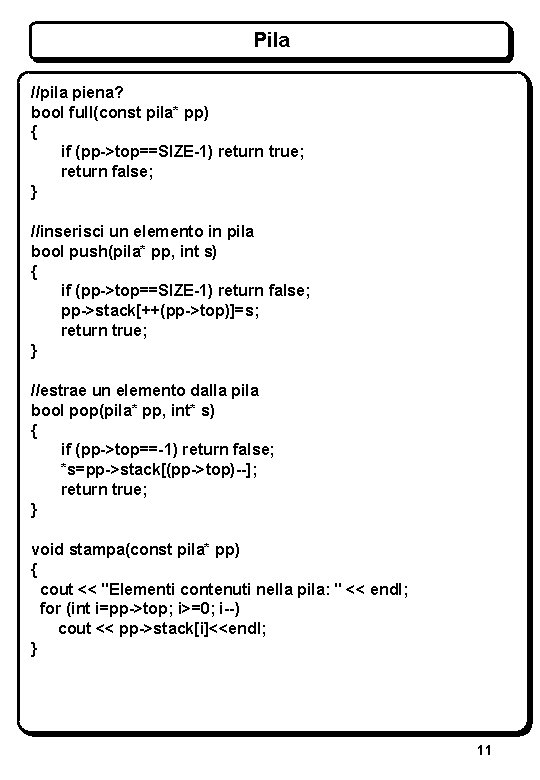 Pila

//pila piena?
bool full(const pila* pp)
{
if (pp->top==SIZE-1) return true;
return false;
}

//inserisci un elemento in pila
bool push(pila* pp, int s)
{
if (pp->top==SIZE-1) return false;
pp->stack[++(pp->top)]=s;
return true;
}

//estrae un elemento dalla pila
bool pop(pila* pp, int* s)
{
if (pp->top==-1) return false;
*s=pp->stack[(pp->top)--];
return true;
}

void stampa(const pila* pp)
{
cout << "Elementi contenuti nella pila: " << endl;
for (int i=pp->top; i>=0; i--)
cout << pp->stack[i]<<endl;
}

11